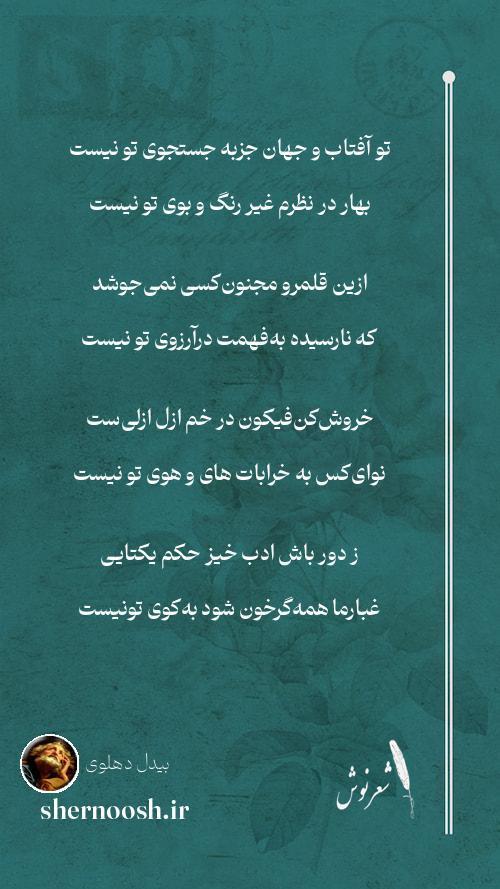 تو آفتاب و جهان جزبه جستجوی تو نیست
بهار در نظرم غیر رنگ و بوی تو نیست

ازین قلمرو مجنون کسی نمی جوشد
که نارسیده به فهمت درآرزوی تو نیست

خروش کن فیکون در خم ازل ازلی ست
نوای کس به خرابات های و هوی تو نیست

ز دور باش ادب خیز حکم یکتایی
غبارما همه گرخون شود به کوی تونیست

بیدل دهلوی
shernoosh.ir
شعرنوش